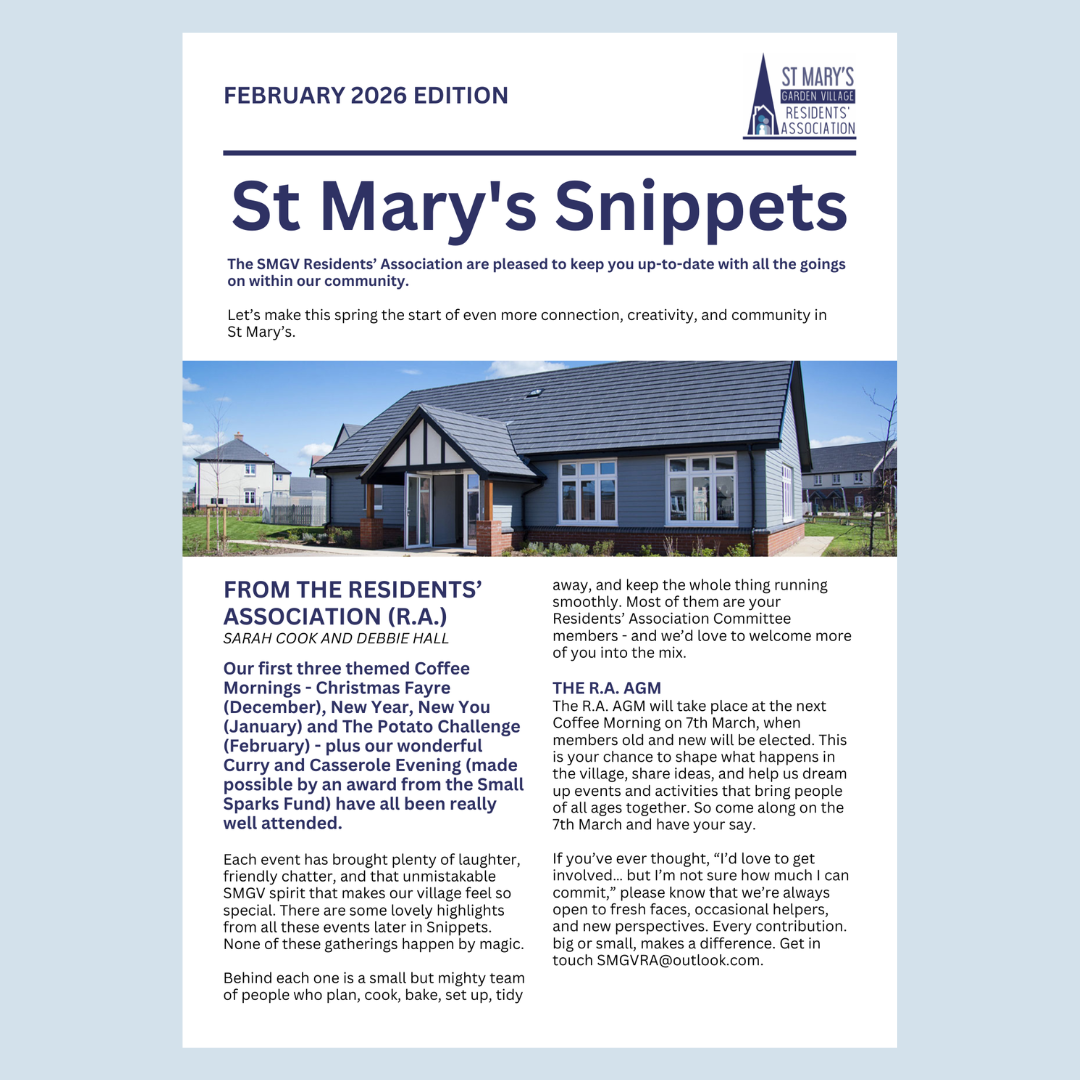 FEBRUARY 2026 EDITION

ST MARY'S
GARDEN VILLAGE
RESIDENTS'
ASSOCIATION

St Mary's Snippets

The SMGV Residents' Association are pleased to keep you up-to-date with all the goings on within our community.

Let's make this spring the start of even more connection, creativity, and community in St Mary's.

FROM THE RESIDENTS' ASSOCIATION (R.A.)
SARAH COOK AND DEBBIE HALL

Our first three themed Coffee Mornings - Christmas Fayre (December), New Year, New You (January) and The Potato Challenge (February) - plus our wonderful Curry and Casserole Evening (made possible by an award from the Small Sparks Fund) have all been really well attended.

Each event has brought plenty of laughter, friendly chatter, and that unmistakable SMGV spirit that makes our village feel so special. There are some lovely highlights from all these events later in Snippets. None of these gatherings happen by magic.

Behind each one is a small but mighty team of people who plan, cook, bake, set up, tidy away, and keep the whole thing running smoothly. Most of them are your Residents' Association Committee members - and we'd love to welcome more of you into the mix.

THE R.A. AGM
The R.A. AGM will take place at the next Coffee Morning on 7th March, when members old and new will be elected. This is your chance to shape what happens in the village, share ideas, and help us dream up events and activities that bring people of all ages together. So come along on the 7th March and have your say.

If you've ever thought, "I'd love to get involved... but I'm not sure how much I can commit," please know that we're always open to fresh faces, occasional helpers, and new perspectives. Every contribution. big or small, makes a difference. Get in touch SMGVRA@outlook.com.